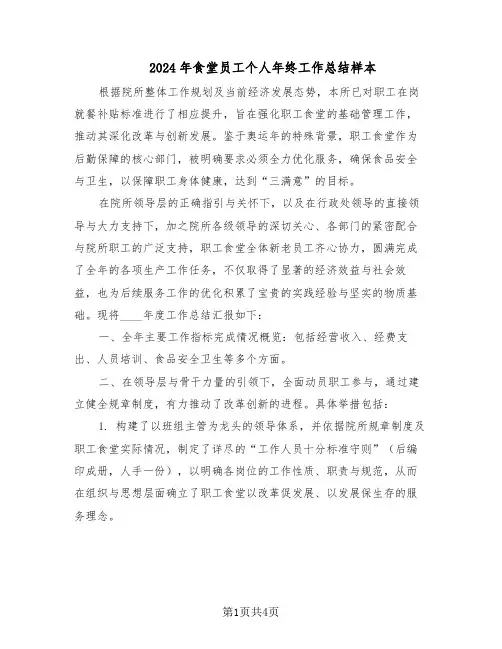 2024年食堂员工个人年终工作总结样本

根据院所整体工作规划及当前经济发展态势，本所已对职工在岗就餐补贴标准进行了相应提升，旨在强化职工食堂的基础管理工作，推动其深化改革与创新发展。鉴于奥运年的特殊背景，职工食堂作为后勤保障的核心部门，被明确要求必须全力优化服务，确保食品安全与卫生，以保障职工身体健康，达到“三满意”的目标。

在院所领导层的正确指引与关怀下，以及在行政处领导的直接领导与大力支持下，加之院所各级领导的深切关心、各部门的紧密配合与院所职工的广泛支持，职工食堂全体新老员工齐心协力，圆满完成了全年的各项生产工作任务，不仅取得了显著的经济效益与社会效益，也为后续服务工作的优化积累了宝贵的实践经验与坚实的物质基础。现将____年度工作总结汇报如下：

一、全年主要工作指标完成情况概览：包括经营收入、经费支出、人员培训、食品安全卫生等多个方面。

二、在领导层与骨干力量的引领下，全面动员职工参与，通过建立健全规章制度，有力推动了改革创新的进程。具体举措包括：

1. 构建了以班组主管为龙头的领导体系，并依据院所规章制度及职工食堂实际情况，制定了详尽的“工作人员十分标准守则”（后编印成册，人手一份），以明确各岗位的工作性质、职责与规范，从而在组织与思想层面确立了职工食堂以改革促发展、以发展保生存的服务理念。

第1页共4页